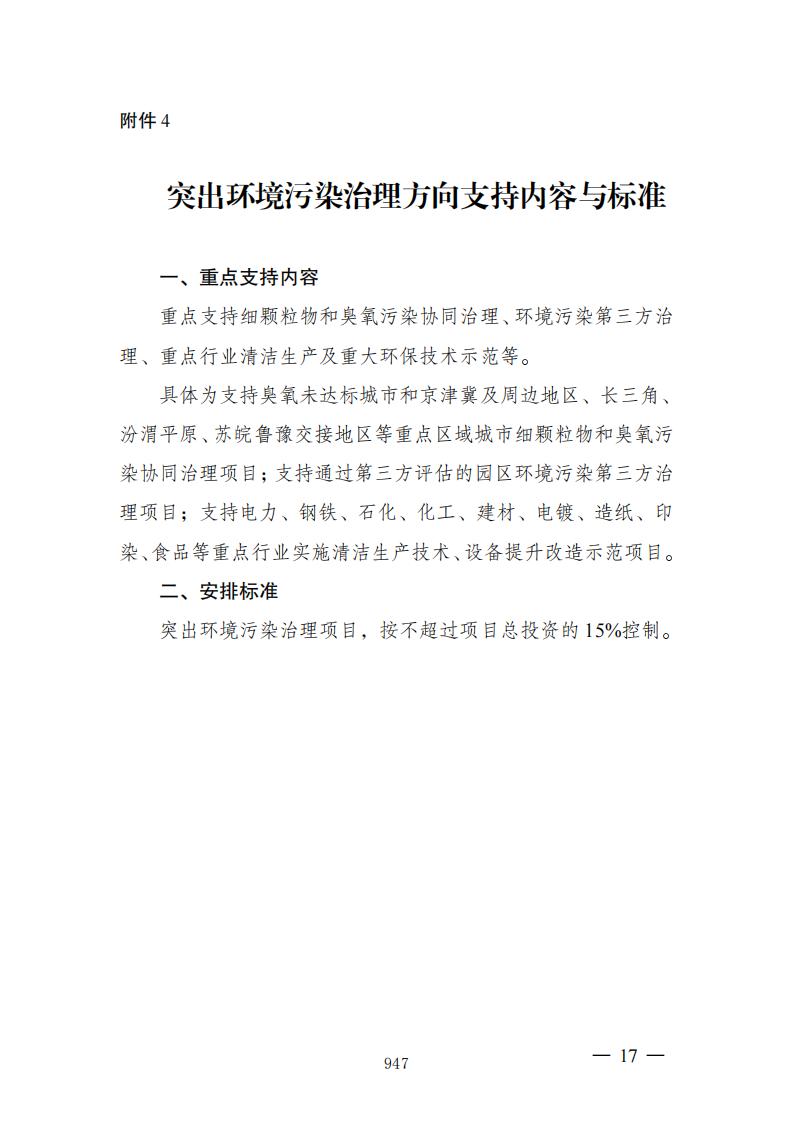 附件 4

突出环境污染治理方向支持内容与标准

一、重点支持内容

重点支持细颗粒物和臭氧污染协同治理、环境污染第三方治理、重点行业清洁生产及重大环保技术示范等。

具体为支持臭氧未达标城市和京津冀及周边地区、长三角、汾渭平原、苏皖鲁豫交接地区等重点区域城市细颗粒物和臭氧污染协同治理项目；支持通过第三方评估的园区环境污染第三方治理项目；支持电力、钢铁、石化、化工、建材、电镀、造纸、印染、食品等重点行业实施清洁生产技术、设备提升改造示范项目。

二、安排标准

突出环境污染治理项目，按不超过项目总投资的 15%控制。

947

— 17 —